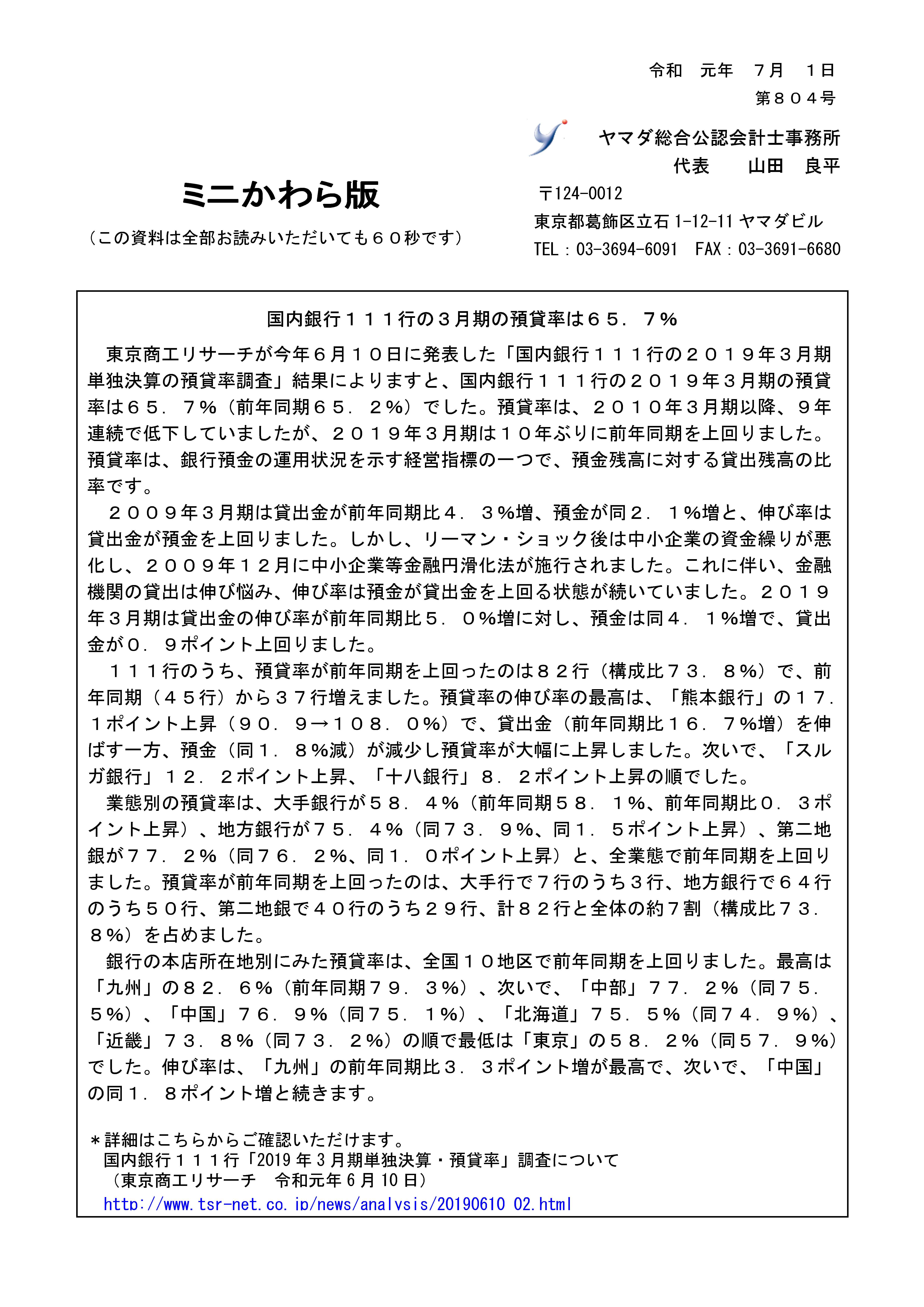 令和　元年　７月　１日
第８０４号

ヤマダ総合公認会計士事務所
代表　　山田　良平

ミニかわら版

（この資料は全部お読みいただいても６０秒です）

〒124-0012
東京都葛飾区立石 1-12-11 ヤマダビル
TEL：03-3694-6091　FAX：03-3691-6680

国内銀行１１１行の３月期の預貸率は６５．７％

東京商工リサーチが今年６月１０日に発表した「国内銀行１１１行の２０１９年３月期単独決算の預貸率調査」結果によりますと、国内銀行１１１行の２０１９年３月期の預貸率は６５．７％（前年同期６５．２％）でした。預貸率は、２０１０年３月期以降、９年連続で低下していましたが、２０１９年３月期は１０年ぶりに前年同期を上回りました。預貸率は、銀行預金の運用状況を示す経営指標の一つで、預金残高に対する貸出残高の比率です。

２００９年３月期は貸出金が前年同期比４．３％増、預金が同２．１％増と、伸び率は貸出金が預金を上回りました。しかし、リーマン・ショック後は中小企業の資金繰りが悪化し、２００９年１２月に中小企業等金融円滑化法が施行されました。これに伴い、金融機関の貸出は伸び悩み、伸び率は預金が貸出金を上回る状態が続いていました。２０１９年３月期は貸出金の伸び率が前年同期比５．０％増に対し、預金は同４．１％増で、貸出金が０．９ポイント上回りました。

１１１行のうち、預貸率が前年同期を上回ったのは８２行（構成比７３．８％）で、前年同期（４５行）から３７行増えました。預貸率の伸び率の最高は、「熊本銀行」の１７．１ポイント上昇（９０．９→１０８．０％）で、貸出金（前年同期比１６．７％増）を伸ばす一方、預金（同１．８％減）が減少し預貸率が大幅に上昇しました。次いで、「スルガ銀行」１２．２ポイント上昇、「十八銀行」８．２ポイント上昇の順でした。

業態別の預貸率は、大手銀行が５８．４％（前年同期５８．１％、前年同期比０．３ポイント上昇）、地方銀行が７５．４％（同７３．９％、同１．５ポイント上昇）、第二地銀が７７．２％（同７６．２％、同１．０ポイント上昇）と、全業態で前年同期を上回りました。預貸率が前年同期を上回ったのは、大手行で７行のうち３行、地方銀行で６４行のうち５０行、第二地銀で４０行のうち２９行、計８２行と全体の約７割（構成比７３．８％）を占めました。

銀行の本店所在地別にみた預貸率は、全国１０地区で前年同期を上回りました。最高は「九州」の８２．６％（前年同期７９．３％）、次いで、「中部」７７．２％（同７５．５％）、「中国」７６．９％（同７５．１％）、「北海道」７５．５％（同７４．９％）、「近畿」７３．８％（同７３．２％）の順で最低は「東京」の５８．２％（同５７．９％）でした。伸び率は、「九州」の前年同期比３．３ポイント増が最高で、次いで、「中国」の同１．８ポイント増と続きます。

＊詳細はこちらからご確認いただけます。
国内銀行１１１行「2019 年 3 月期単独決算・預貸率」調査について
（東京商工リサーチ　令和元年 6 月 10 日）
http://www.tsr-net.co.jp/news/analysis/20190610_02.html